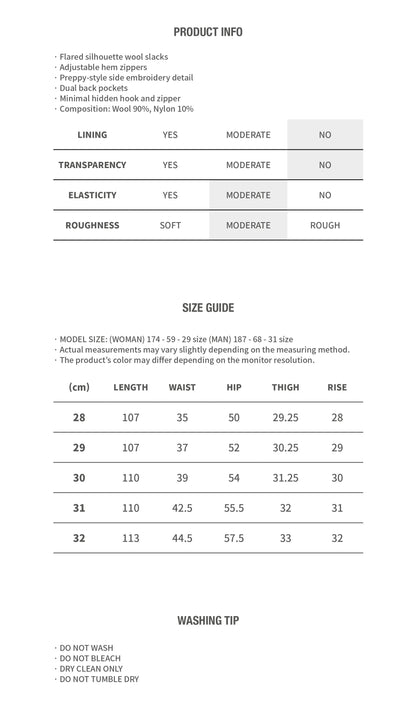 PRODUCT INFO

· Flared silhouette wool slacks
· Adjustable hem zippers
· Preppy-style side embroidery detail
· Dual back pockets
· Minimal hidden hook and zipper
· Composition: Wool 90%, Nylon 10%

| LINING | YES | MODERATE | NO |
|---|---|---|---|
| TRANSPARENCY | YES | MODERATE | NO |
| ELASTICITY | YES | MODERATE | NO |
| ROUGHNESS | SOFT | MODERATE | ROUGH |

SIZE GUIDE

· MODEL SIZE: (WOMAN) 174 - 59 - 29 size (MAN) 187 - 68 - 31 size
· Actual measurements may vary slightly depending on the measuring method.
· The product's color may differ depending on the monitor resolution.

| (cm) | LENGTH | WAIST | HIP | THIGH | RISE |
|---|---|---|---|---|---|
| 28 | 107 | 35 | 50 | 29.25 | 28 |
| 29 | 107 | 37 | 52 | 30.25 | 29 |
| 30 | 110 | 39 | 54 | 31.25 | 30 |
| 31 | 110 | 42.5 | 55.5 | 32 | 31 |
| 32 | 113 | 44.5 | 57.5 | 33 | 32 |

WASHING TIP

· DO NOT WASH
· DO NOT BLEACH
· DRY CLEAN ONLY
· DO NOT TUMBLE DRY